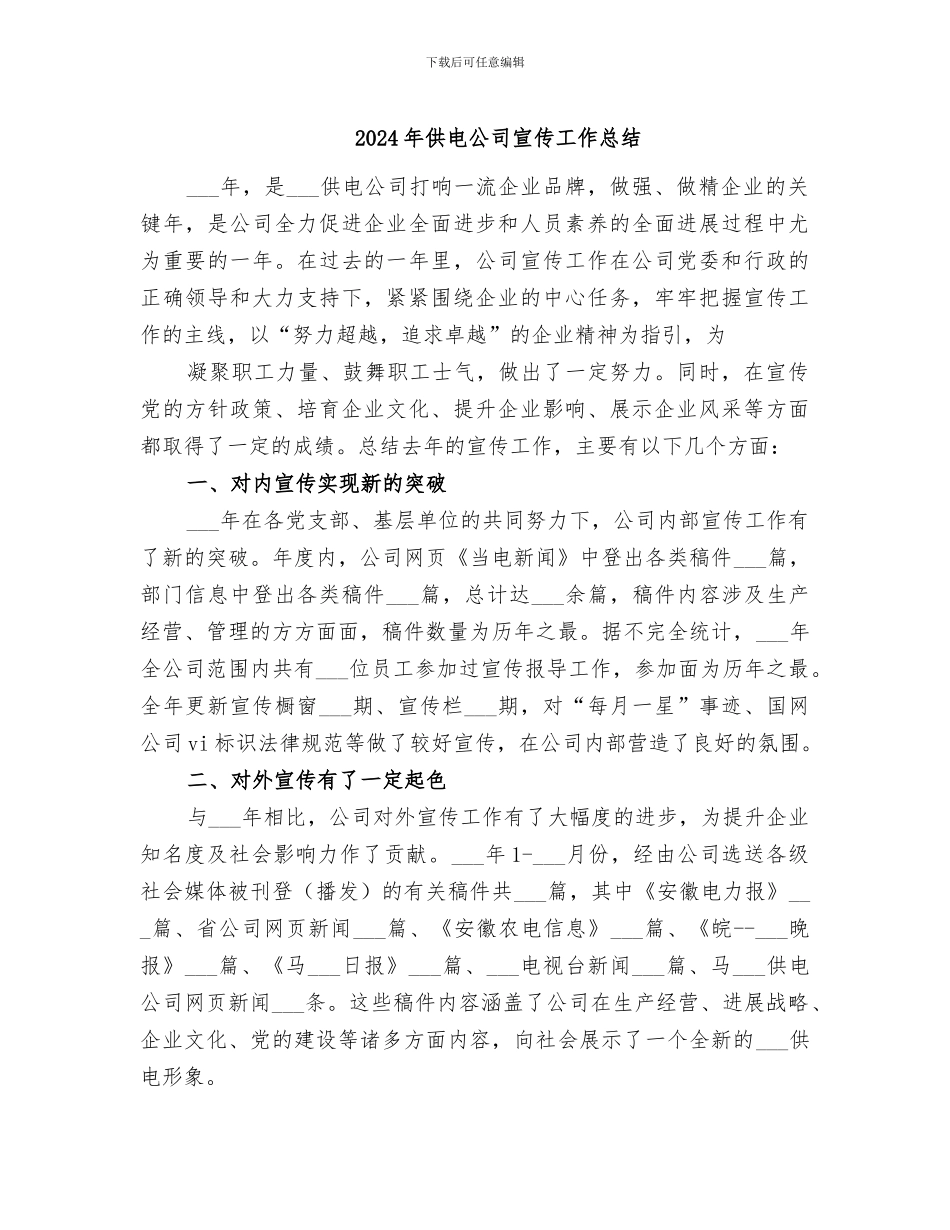 下载后可任意编辑

2024年供电公司宣传工作总结

___年，是___供电公司打响一流企业品牌，做强、做精企业的关键年，是公司全力促进企业全面进步和人员素养的全面进展过程中尤为重要的一年。在过去的一年里，公司宣传工作在公司党委和行政的正确领导和大力支持下，紧紧围绕企业的中心任务，牢牢把握宣传工作的主线，以“努力超越，追求卓越”的企业精神为指引，为

凝聚职工力量、鼓舞职工士气，做出了一定努力。同时，在宣传党的方针政策、培育企业文化、提升企业影响、展示企业风采等方面都取得了一定的成绩。总结去年的宣传工作，主要有以下几个方面：

一、对内宣传实现新的突破

___年在各党支部、基层单位的共同努力下，公司内部宣传工作有了新的突破。年度内，公司网页《当电新闻》中登出各类稿件___篇，部门信息中登出各类稿件___篇，总计达___余篇，稿件内容涉及生产经营、管理的方方面面，稿件数量为历年之最。据不完全统计，___年全公司范围内共有___位员工参加过宣传报导工作，参加面为历年之最。全年更新宣传橱窗___期、宣传栏___期，对“每月一星”事迹、国网公司vi标识法律规范等做了较好宣传，在公司内部营造了良好的氛围。

二、对外宣传有了一定起色

与___年相比，公司对外宣传工作有了大幅度的进步，为提升企业知名度及社会影响力作了贡献。___年1-___月份，经由公司选送各级社会媒体被刊登（播发）的有关稿件共___篇，其中《安徽电力报》___篇、省公司网页新闻___篇、《安徽农电信息》___篇、《皖--___晚报》___篇、《马___日报》___篇、___电视台新闻___篇、马___供电公司网页新闻___条。这些稿件内容涵盖了公司在生产经营、进展战略、企业文化、党的建设等诸多方面内容，向社会展示了一个全新的___供电形象。